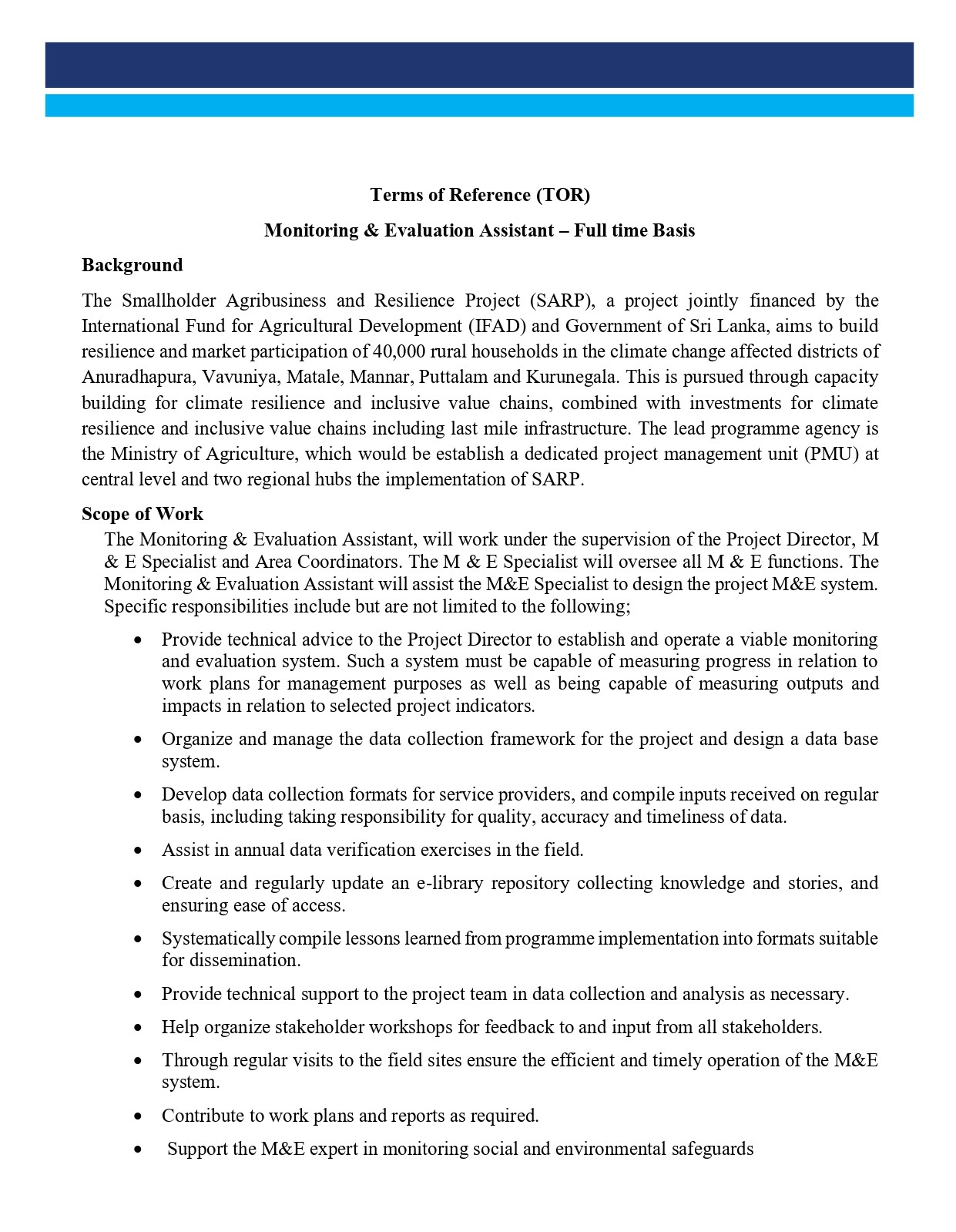 Terms of Reference (TOR)

Monitoring & Evaluation Assistant – Full time Basis

Background

The Smallholder Agribusiness and Resilience Project (SARP), a project jointly financed by the International Fund for Agricultural Development (IFAD) and Government of Sri Lanka, aims to build resilience and market participation of 40,000 rural households in the climate change affected districts of Anuradhapura, Vavuniya, Matale, Mannar, Puttalam and Kurunegala. This is pursued through capacity building for climate resilience and inclusive value chains, combined with investments for climate resilience and inclusive value chains including last mile infrastructure. The lead programme agency is the Ministry of Agriculture, which would be establish a dedicated project management unit (PMU) at central level and two regional hubs the implementation of SARP.

Scope of Work

The Monitoring & Evaluation Assistant, will work under the supervision of the Project Director, M & E Specialist and Area Coordinators. The M & E Specialist will oversee all M & E functions. The Monitoring & Evaluation Assistant will assist the M&E Specialist to design the project M&E system. Specific responsibilities include but are not limited to the following;

• Provide technical advice to the Project Director to establish and operate a viable monitoring and evaluation system. Such a system must be capable of measuring progress in relation to work plans for management purposes as well as being capable of measuring outputs and impacts in relation to selected project indicators.

• Organize and manage the data collection framework for the project and design a data base system.

• Develop data collection formats for service providers, and compile inputs received on regular basis, including taking responsibility for quality, accuracy and timeliness of data.

• Assist in annual data verification exercises in the field.

• Create and regularly update an e-library repository collecting knowledge and stories, and ensuring ease of access.

• Systematically compile lessons learned from programme implementation into formats suitable for dissemination.

• Provide technical support to the project team in data collection and analysis as necessary.

• Help organize stakeholder workshops for feedback to and input from all stakeholders.

• Through regular visits to the field sites ensure the efficient and timely operation of the M&E system.

• Contribute to work plans and reports as required.

• Support the M&E expert in monitoring social and environmental safeguards